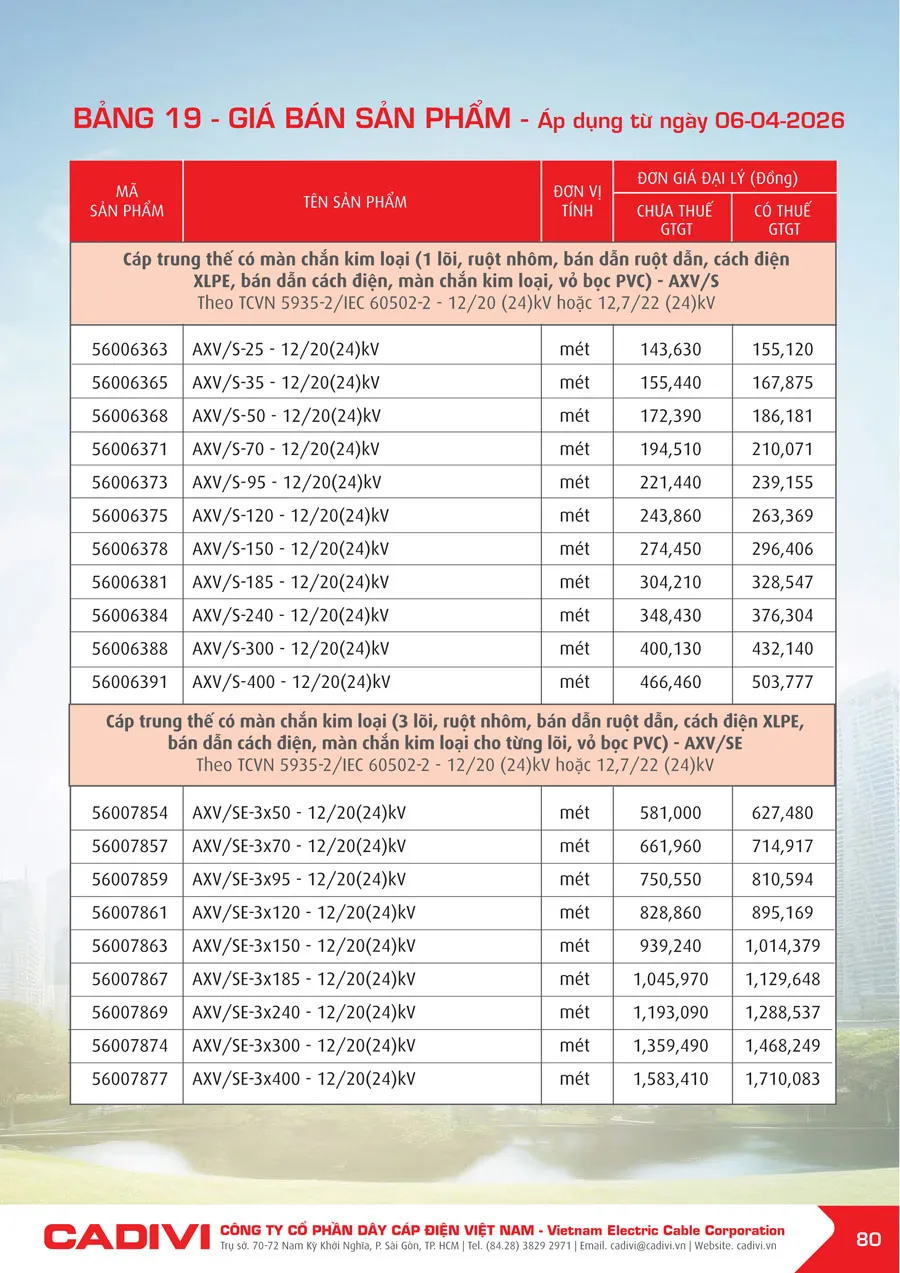 BẢNG 19 - GIÁ BÁN SẢN PHẨM - Áp dụng từ ngày 06-04-2026

| MÃ SẢN PHẨM | TÊN SẢN PHẨM | ĐƠN VỊ TÍNH | ĐƠN GIÁ ĐẠI LÝ (Đồng) CHƯA THUẾ GTGT | ĐƠN GIÁ ĐẠI LÝ (Đồng) CÓ THUẾ GTGT |
|---|---|---|---|---|
| Cáp trung thế có màn chắn kim loại (1 lõi, ruột nhôm, bán dẫn ruột dẫn, cách điện XLPE, bán dẫn cách điện, màn chắn kim loại, vỏ bọc PVC) - AXV/S Theo TCVN 5935-2/IEC 60502-2 - 12/20 (24)kV hoặc 12,7/22 (24)kV | | | | |
| 56006363 | AXV/S-25 - 12/20(24)kV | mét | 143,630 | 155,120 |
| 56006365 | AXV/S-35 - 12/20(24)kV | mét | 155,440 | 167,875 |
| 56006368 | AXV/S-50 - 12/20(24)kV | mét | 172,390 | 186,181 |
| 56006371 | AXV/S-70 - 12/20(24)kV | mét | 194,510 | 210,071 |
| 56006373 | AXV/S-95 - 12/20(24)kV | mét | 221,440 | 239,155 |
| 56006375 | AXV/S-120 - 12/20(24)kV | mét | 243,860 | 263,369 |
| 56006378 | AXV/S-150 - 12/20(24)kV | mét | 274,450 | 296,406 |
| 56006381 | AXV/S-185 - 12/20(24)kV | mét | 304,210 | 328,547 |
| 56006384 | AXV/S-240 - 12/20(24)kV | mét | 348,430 | 376,304 |
| 56006388 | AXV/S-300 - 12/20(24)kV | mét | 400,130 | 432,140 |
| 56006391 | AXV/S-400 - 12/20(24)kV | mét | 466,460 | 503,777 |
| Cáp trung thế có màn chắn kim loại (3 lõi, ruột nhôm, bán dẫn ruột dẫn, cách điện XLPE, bán dẫn cách điện, màn chắn kim loại cho từng lõi, vỏ bọc PVC) - AXV/SE Theo TCVN 5935-2/IEC 60502-2 - 12/20 (24)kV hoặc 12,7/22 (24)kV | | | | |
| 56007854 | AXV/SE-3x50 - 12/20(24)kV | mét | 581,000 | 627,480 |
| 56007857 | AXV/SE-3x70 - 12/20(24)kV | mét | 661,960 | 714,917 |
| 56007859 | AXV/SE-3x95 - 12/20(24)kV | mét | 750,550 | 810,594 |
| 56007861 | AXV/SE-3x120 - 12/20(24)kV | mét | 828,860 | 895,169 |
| 56007863 | AXV/SE-3x150 - 12/20(24)kV | mét | 939,240 | 1,014,379 |
| 56007867 | AXV/SE-3x185 - 12/20(24)kV | mét | 1,045,970 | 1,129,648 |
| 56007869 | AXV/SE-3x240 - 12/20(24)kV | mét | 1,193,090 | 1,288,537 |
| 56007874 | AXV/SE-3x300 - 12/20(24)kV | mét | 1,359,490 | 1,468,249 |
| 56007877 | AXV/SE-3x400 - 12/20(24)kV | mét | 1,583,410 | 1,710,083 |

CADIVI CÔNG TY CỔ PHẦN DÂY CÁP ĐIỆN VIỆT NAM - Vietnam Electric Cable Corporation
Trụ sở. 70-72 Nam Kỳ Khởi Nghĩa, P. Sài Gòn, TP. HCM | Tel. (84.28) 3829 2971 | Email. cadivi@cadivi.vn | Website. cadivi.vn

80